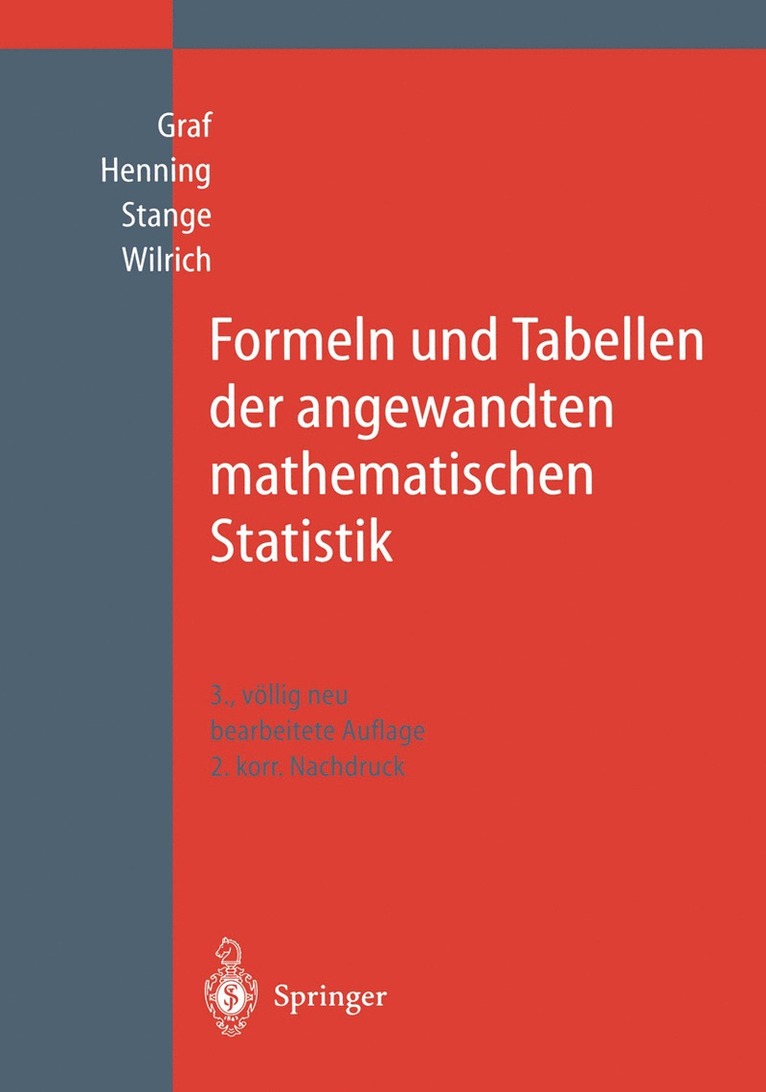 Graf
Henning
Stange
Wilrich

Formeln und Tabellen der angewandten mathematischen Statistik

3., völlig neu bearbeitete Auflage
2. korr. Nachdruck

Springer